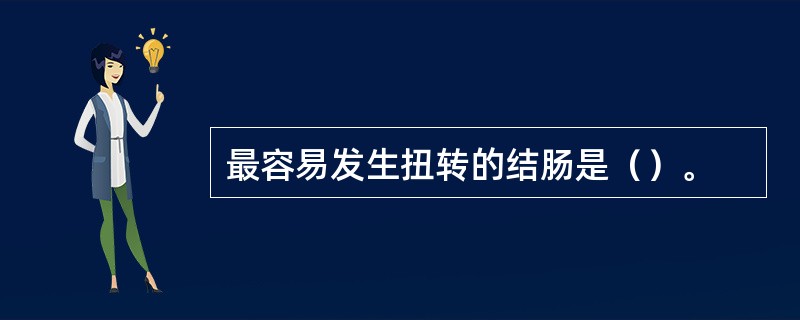 最容易发生扭转的结肠是（）。